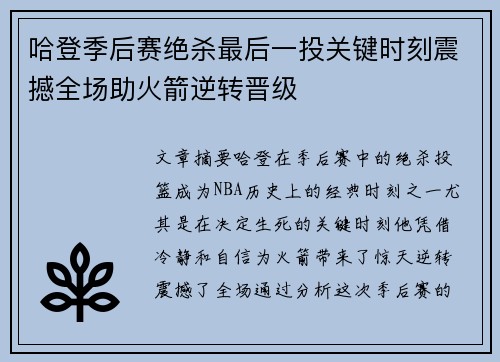 哈登季后赛绝杀最后一投关键时刻震撼全场助火箭逆转晋级

文章摘要哈登在季后赛中的绝杀投篮成为NBA历史上的经典时刻之一尤其是在决定生死的关键时刻他凭借冷静和自信为火箭带来了惊天逆转震撼了全场通过分析这次季后赛的